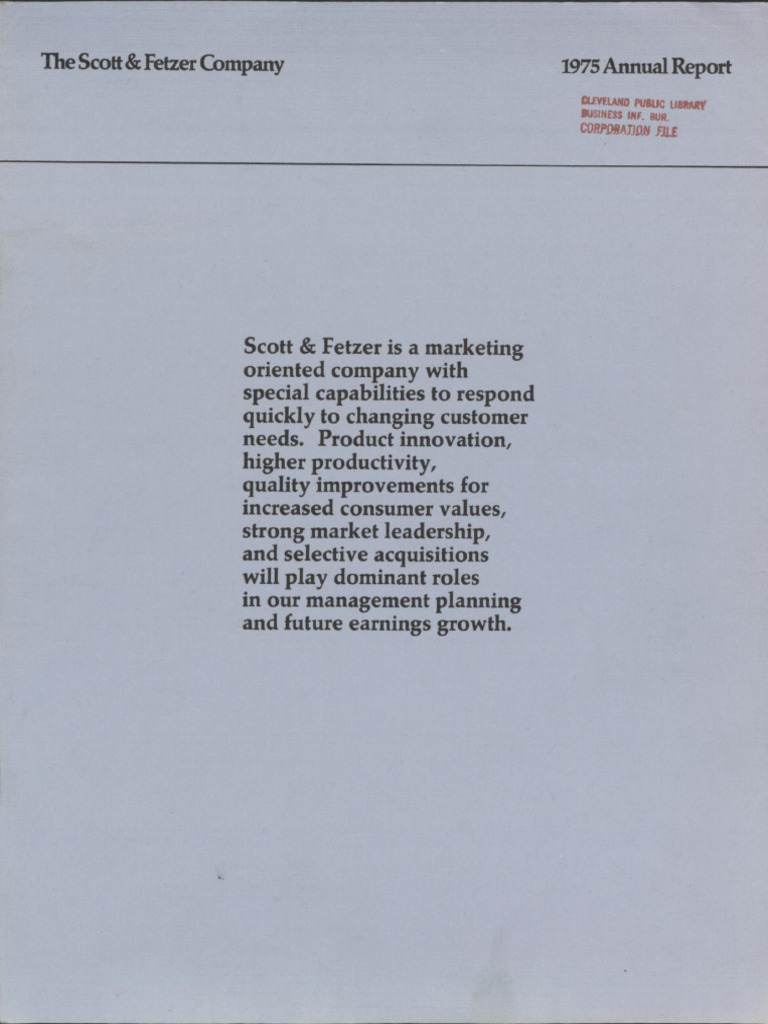 The Scott & Fetzer Company

1975 Annual Report

CLEVELAND PUBLIC LIBRARY
BUSINESS INF. BUR.
CORPORATION FILE

Scott & Fetzer is a marketing oriented company with special capabilities to respond quickly to changing customer needs. Product innovation, higher productivity, quality improvements for increased consumer values, strong market leadership, and selective acquisitions will play dominant roles in our management planning and future earnings growth.